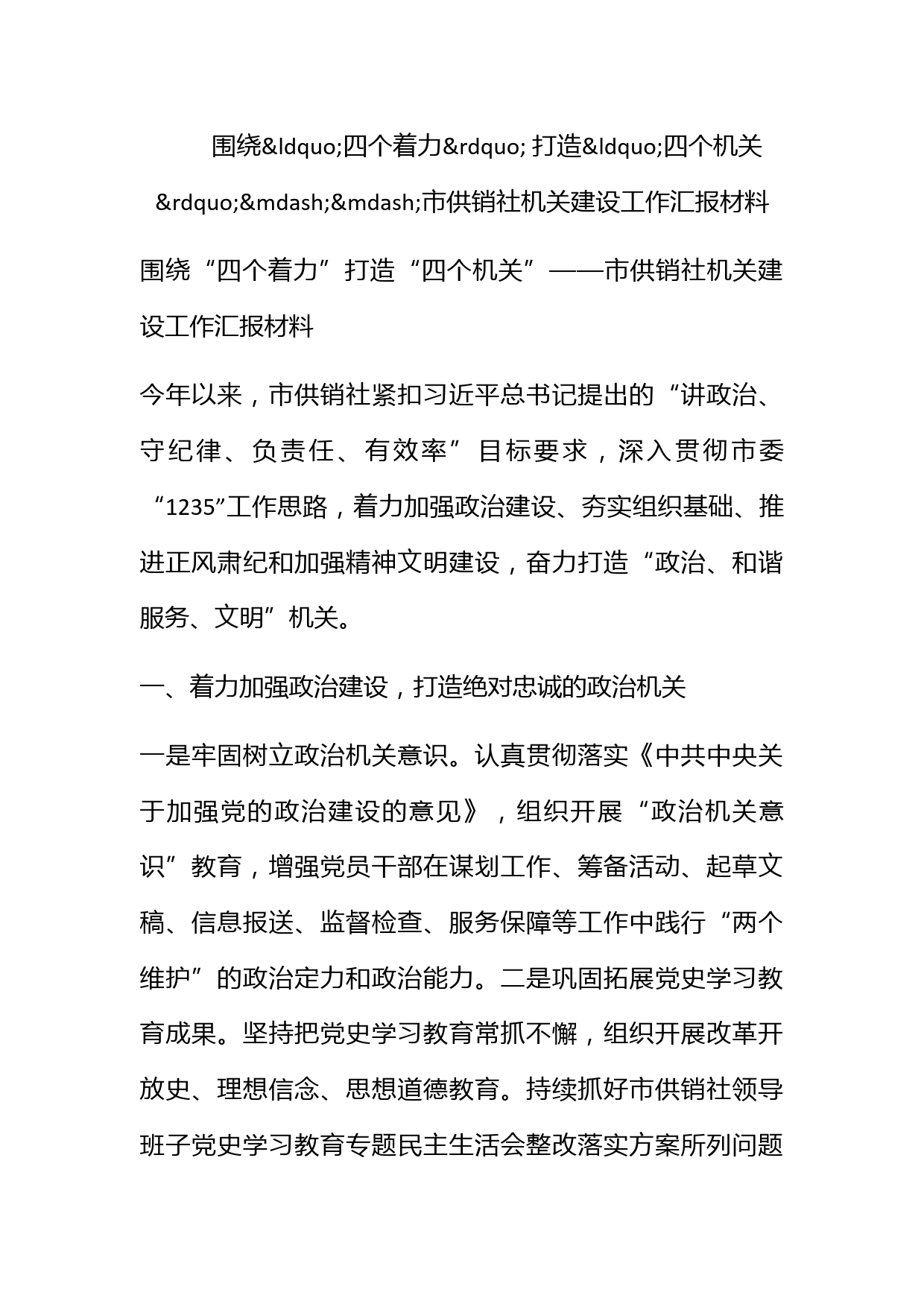 围绕&ldquo;四个着力&rdquo; 打造&ldquo;四个机关&rdquo;&mdash;&mdash;市供销社机关建设工作汇报材料

围绕“四个着力”打造“四个机关”——市供销社机关建设工作汇报材料

今年以来，市供销社紧扣习近平总书记提出的“讲政治、守纪律、负责任、有效率”目标要求，深入贯彻市委“1235”工作思路，着力加强政治建设、夯实组织基础、推进正风肃纪和加强精神文明建设，奋力打造“政治、和谐服务、文明”机关。

一、着力加强政治建设，打造绝对忠诚的政治机关

一是牢固树立政治机关意识。认真贯彻落实《中共中央关于加强党的政治建设的意见》，组织开展“政治机关意识”教育，增强党员干部在谋划工作、筹备活动、起草文稿、信息报送、监督检查、服务保障等工作中践行“两个维护”的政治定力和政治能力。二是巩固拓展党史学习教育成果。坚持把党史学习教育常抓不懈，组织开展改革开放史、理想信念、思想道德教育。持续抓好市供销社领导班子党史学习教育专题民主生活会整改落实方案所列问题